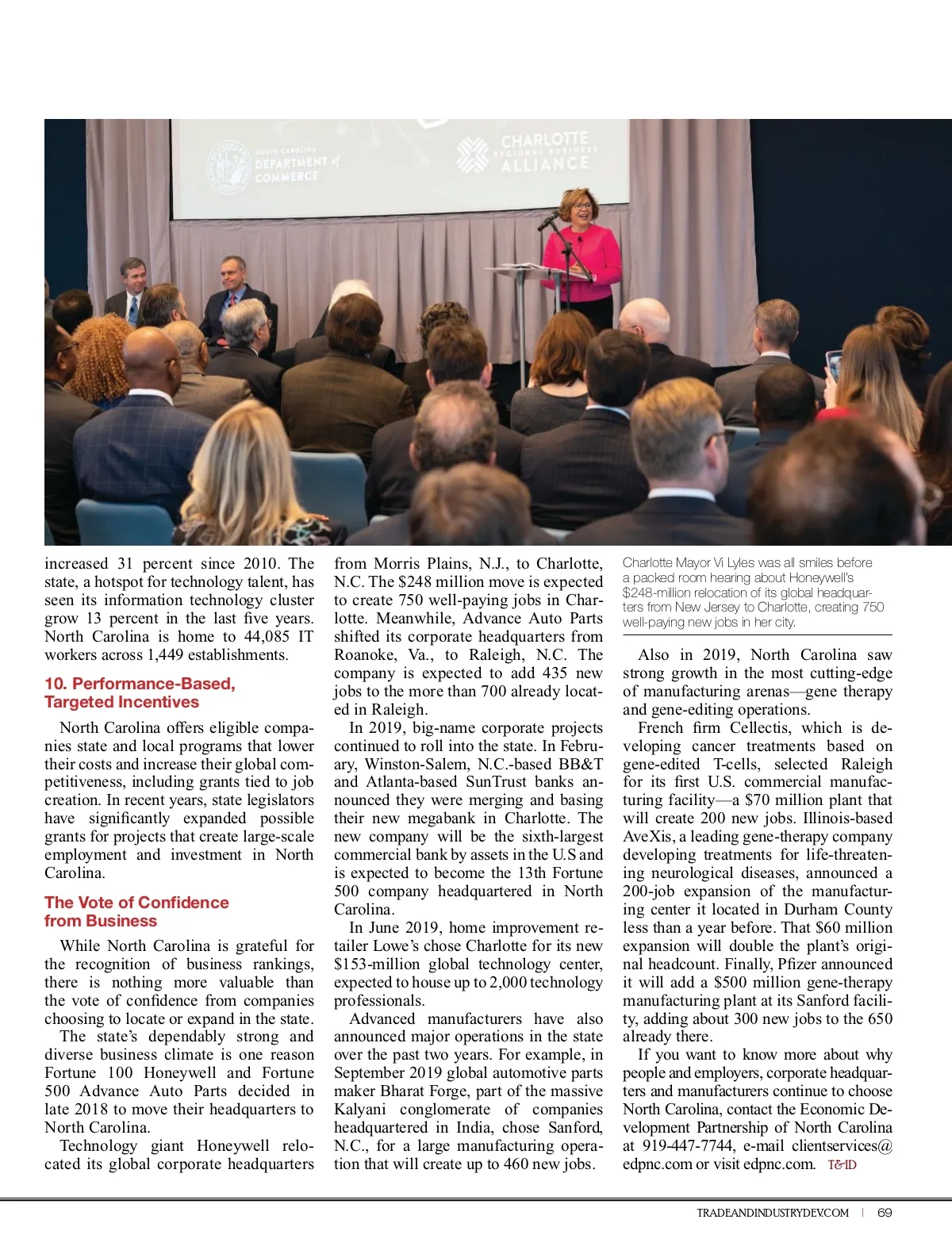 NORTH CAROLINA DEPARTMENT of COMMERCE

CHARLOTTE REGIONAL BUSINESS ALLIANCE

increased 31 percent since 2010. The state, a hotspot for technology talent, has seen its information technology cluster grow 13 percent in the last five years. North Carolina is home to 44,085 IT workers across 1,449 establishments.

10. Performance-Based, Targeted Incentives

North Carolina offers eligible companies state and local programs that lower their costs and increase their global competitiveness, including grants tied to job creation. In recent years, state legislators have significantly expanded possible grants for projects that create large-scale employment and investment in North Carolina.

The Vote of Confidence from Business

While North Carolina is grateful for the recognition of business rankings, there is nothing more valuable than the vote of confidence from companies choosing to locate or expand in the state.

The state's dependably strong and diverse business climate is one reason Fortune 100 Honeywell and Fortune 500 Advance Auto Parts decided in late 2018 to move their headquarters to North Carolina.

Technology giant Honeywell relocated its global corporate headquarters from Morris Plains, N.J., to Charlotte, N.C. The $248 million move is expected to create 750 well-paying jobs in Charlotte. Meanwhile, Advance Auto Parts shifted its corporate headquarters from Roanoke, Va., to Raleigh, N.C. The company is expected to add 435 new jobs to the more than 700 already located in Raleigh.

In 2019, big-name corporate projects continued to roll into the state. In February, Winston-Salem, N.C.-based BB&T and Atlanta-based SunTrust banks announced they were merging and basing their new megabank in Charlotte. The new company will be the sixth-largest commercial bank by assets in the U.S and is expected to become the 13th Fortune 500 company headquartered in North Carolina.

In June 2019, home improvement retailer Lowe's chose Charlotte for its new $153-million global technology center, expected to house up to 2,000 technology professionals.

Advanced manufacturers have also announced major operations in the state over the past two years. For example, in September 2019 global automotive parts maker Bharat Forge, part of the massive Kalyani conglomerate of companies headquartered in India, chose Sanford, N.C., for a large manufacturing operation that will create up to 460 new jobs.

Charlotte Mayor Vi Lyles was all smiles before a packed room hearing about Honeywell's $248-million relocation of its global headquarters from New Jersey to Charlotte, creating 750 well-paying new jobs in her city.

Also in 2019, North Carolina saw strong growth in the most cutting-edge of manufacturing arenas—gene therapy and gene-editing operations.

French firm Cellectis, which is developing cancer treatments based on gene-edited T-cells, selected Raleigh for its first U.S. commercial manufacturing facility—a $70 million plant that will create 200 new jobs. Illinois-based AveXis, a leading gene-therapy company developing treatments for life-threatening neurological diseases, announced a 200-job expansion of the manufacturing center it located in Durham County less than a year before. That $60 million expansion will double the plant's original headcount. Finally, Pfizer announced it will add a $500 million gene-therapy manufacturing plant at its Sanford facility, adding about 300 new jobs to the 650 already there.

If you want to know more about why people and employers, corporate headquarters and manufacturers continue to choose North Carolina, contact the Economic Development Partnership of North Carolina at 919-447-7744, e-mail clientservices@edpnc.com or visit edpnc.com. T&ID

TRADEANDINDUSTRYDEV.COM | 69